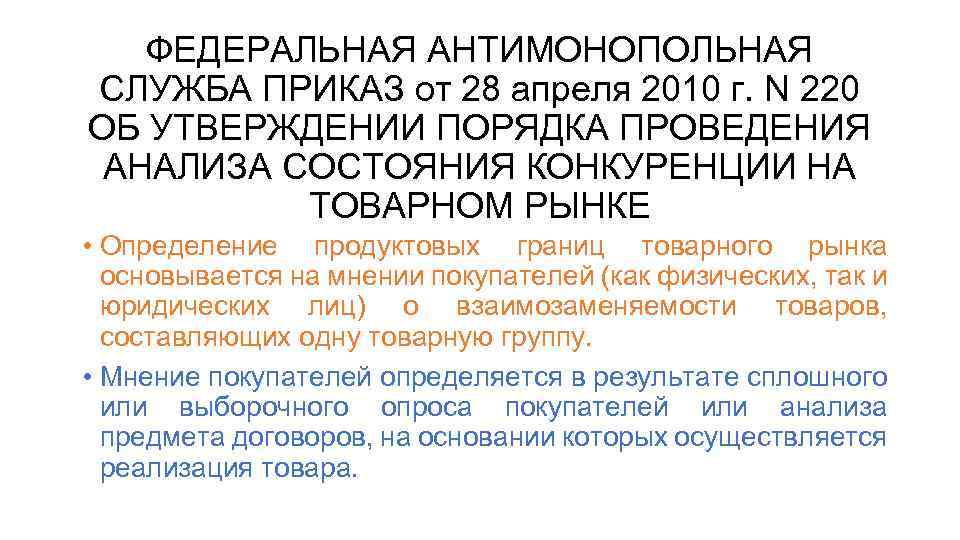 ФЕДЕРАЛЬНАЯ АНТИМОНОПОЛЬНАЯ СЛУЖБА ПРИКАЗ от 28 апреля 2010 г. N 220 ОБ УТВЕРЖДЕНИИ ПОРЯДКА ПРОВЕДЕНИЯ АНАЛИЗА СОСТОЯНИЯ КОНКУРЕНЦИИ НА ТОВАРНОМ РЫНКЕ

• Определение продуктовых границ товарного рынка основывается на мнении покупателей (как физических, так и юридических лиц) о взаимозаменяемости товаров, составляющих одну товарную группу.

• Мнение покупателей определяется в результате сплошного или выборочного опроса покупателей или анализа предмета договоров, на основании которых осуществляется реализация товара.